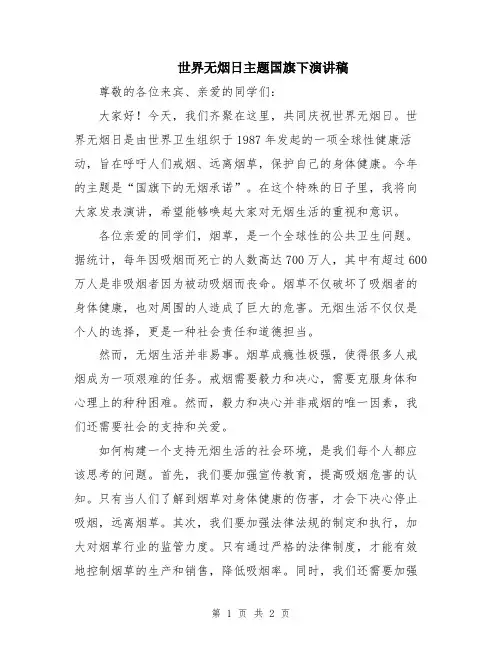 世界无烟日主题国旗下演讲稿

尊敬的各位来宾、亲爱的同学们：

大家好！今天，我们齐聚在这里，共同庆祝世界无烟日。世界无烟日是由世界卫生组织于 1987 年发起的一项全球性健康活动，旨在呼吁人们戒烟、远离烟草，保护自己的身体健康。今年的主题是“国旗下的无烟承诺”。在这个特殊的日子里，我将向大家发表演讲，希望能够唤起大家对无烟生活的重视和意识。

各位亲爱的同学们，烟草，是一个全球性的公共卫生问题。据统计，每年因吸烟而死亡的人数高达 700 万人，其中有超过 600 万人是非吸烟者因为被动吸烟而丧命。烟草不仅破坏了吸烟者的身体健康，也对周围的人造成了巨大的危害。无烟生活不仅仅是个人的选择，更是一种社会责任和道德担当。

然而，无烟生活并非易事。烟草成瘾性极强，使得很多人戒烟成为一项艰难的任务。戒烟需要毅力和决心，需要克服身体和心理上的种种困难。然而，毅力和决心并非戒烟的唯一因素，我们还需要社会的支持和关爱。

如何构建一个支持无烟生活的社会环境，是我们每个人都应该思考的问题。首先，我们要加强宣传教育，提高吸烟危害的认知。只有当人们了解到烟草对身体健康的伤害，才会下决心停止吸烟，远离烟草。其次，我们要加强法律法规的制定和执行，加大对烟草行业的监管力度。只有通过严格的法律制度，才能有效地控制烟草的生产和销售，降低吸烟率。同时，我们还需要加强

第 1 页 共 2 页